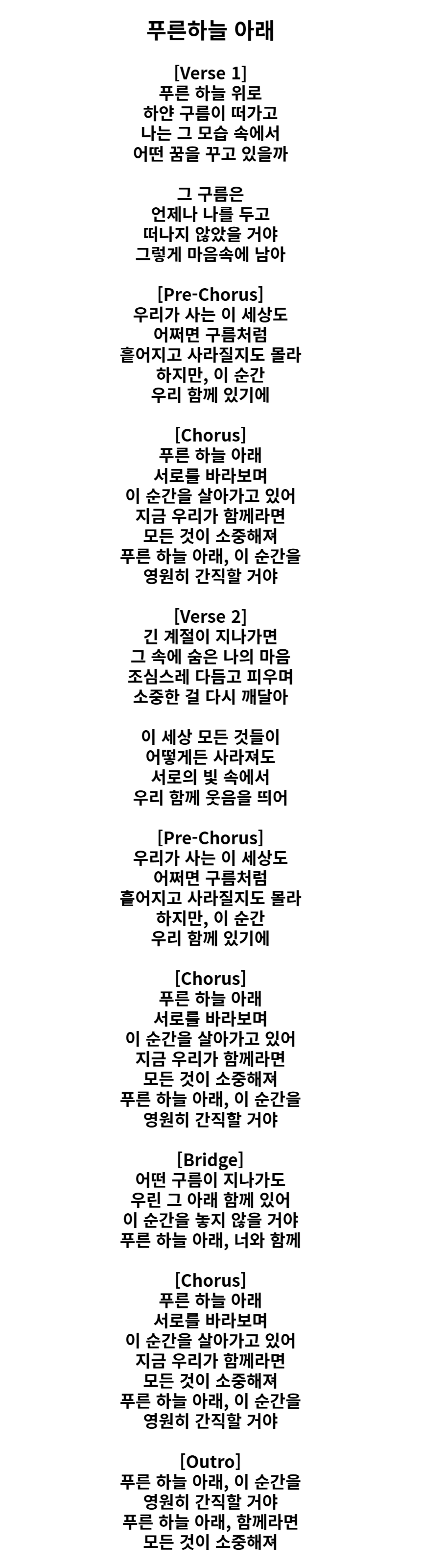 푸른하늘 아래

[Verse 1]
푸른 하늘 위로
하얀 구름이 떠가고
나는 그 모습 속에서
어떤 꿈을 꾸고 있을까

그 구름은
언제나 나를 두고
떠나지 않았을 거야
그렇게 마음속에 남아

[Pre-Chorus]
우리가 사는 이 세상도
어쩌면 구름처럼
흩어지고 사라질지도 몰라
하지만, 이 순간
우리 함께 있기에

[Chorus]
푸른 하늘 아래
서로를 바라보며
이 순간을 살아가고 있어
지금 우리가 함께라면
모든 것이 소중해져
푸른 하늘 아래, 이 순간을
영원히 간직할 거야

[Verse 2]
긴 계절이 지나가면
그 속에 숨은 나의 마음
조심스레 다듬고 피우며
소중한 걸 다시 깨달아

이 세상 모든 것들이
어떻게든 사라져도
서로의 빛 속에서
우리 함께 웃음을 띄어

[Pre-Chorus]
우리가 사는 이 세상도
어쩌면 구름처럼
흩어지고 사라질지도 몰라
하지만, 이 순간
우리 함께 있기에

[Chorus]
푸른 하늘 아래
서로를 바라보며
이 순간을 살아가고 있어
지금 우리가 함께라면
모든 것이 소중해져
푸른 하늘 아래, 이 순간을
영원히 간직할 거야

[Bridge]
어떤 구름이 지나가도
우린 그 아래 함께 있어
이 순간을 놓지 않을 거야
푸른 하늘 아래, 너와 함께

[Chorus]
푸른 하늘 아래
서로를 바라보며
이 순간을 살아가고 있어
지금 우리가 함께라면
모든 것이 소중해져
푸른 하늘 아래, 이 순간을
영원히 간직할 거야

[Outro]
푸른 하늘 아래, 이 순간을
영원히 간직할 거야
푸른 하늘 아래, 함께라면
모든 것이 소중해져